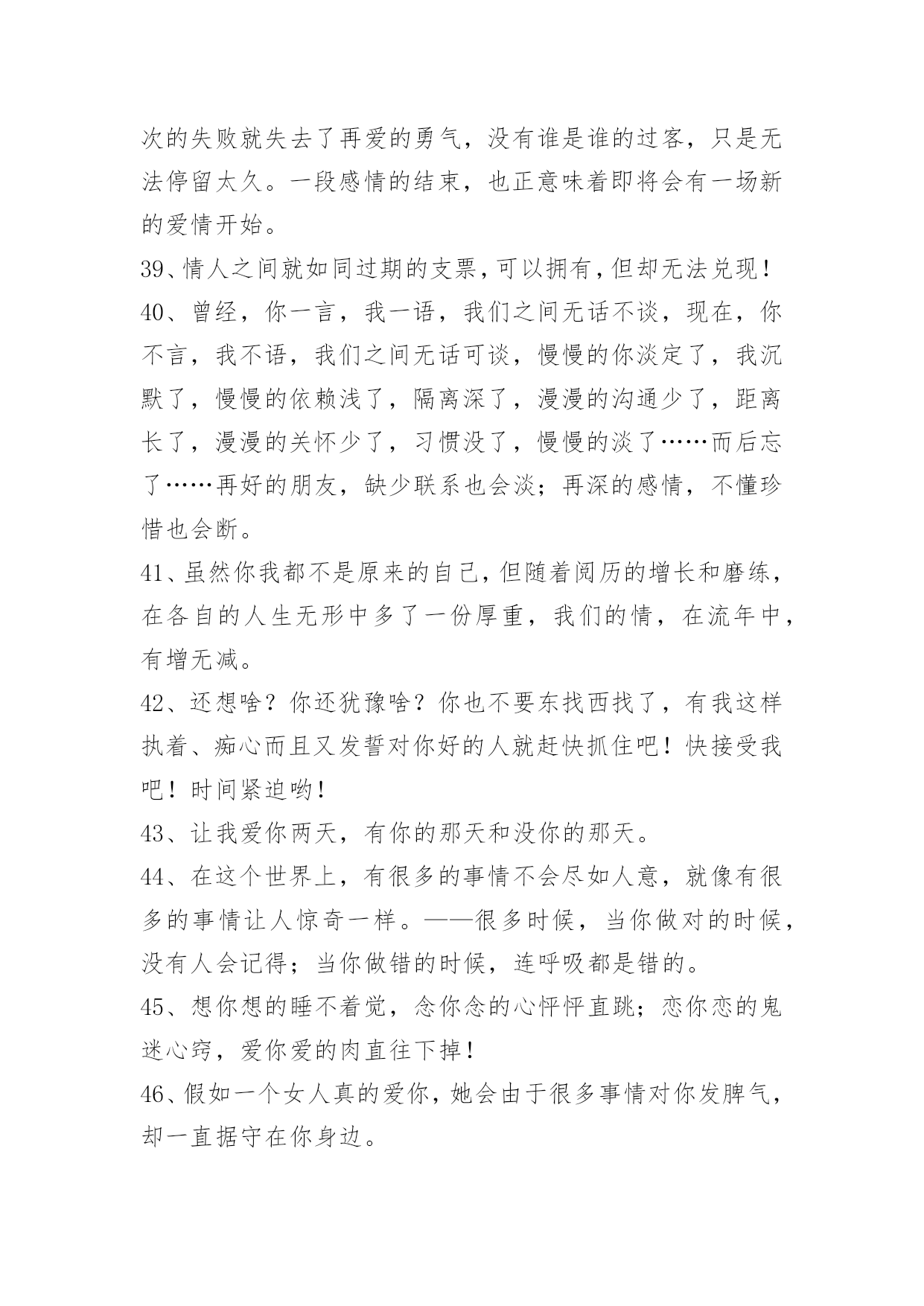 次的失败就失去了再爱的勇气，没有谁是谁的过客，只是无法停留太久。一段感情的结束，也正意味着即将会有一场新的爱情开始。

39、情人之间就如同过期的支票，可以拥有，但却无法兑现！

40、曾经，你一言，我一语，我们之间无话不谈，现在，你不言，我不语，我们之间无话可谈，慢慢的你淡定了，我沉默了，慢慢的依赖浅了，隔离深了，漫漫的沟通少了，距离长了，漫漫的关怀少了，习惯没了，慢慢的淡了……而后忘了……再好的朋友，缺少联系也会淡；再深的感情，不懂珍惜也会断。

41、虽然你我都不是原来的自己，但随着阅历的增长和磨练，在各自的人生无形中多了一份厚重，我们的情，在流年中，有增无减。

42、还想啥？你还犹豫啥？你也不要东找西找了，有我这样执着、痴心而且又发誓对你好的人就赶快抓住吧！快接受我吧！时间紧迫哟！

43、让我爱你两天，有你的那天和没你的那天。

44、在这个世界上，有很多的事情不会尽如人意，就像有很多的事情让人惊奇一样。——很多时候，当你做对的时候，没有人会记得；当你做错的时候，连呼吸都是错的。

45、想你想的睡不着觉，念你念的心怦怦直跳；恋你恋的鬼迷心窍，爱你爱的肉直往下掉！

46、假如一个女人真的爱你，她会由于很多事情对你发脾气，却一直据守在你身边。